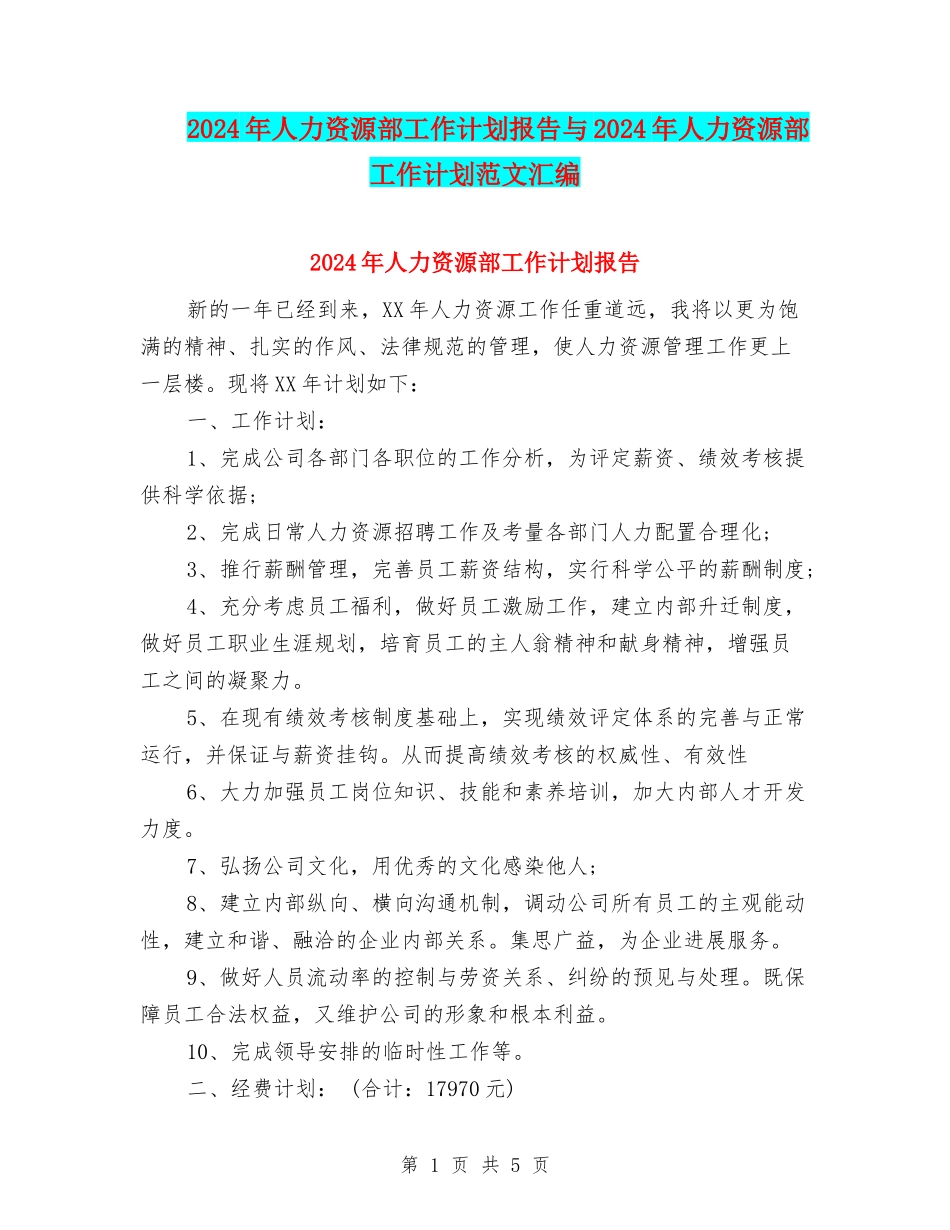 2024年人力资源部工作计划报告与2024年人力资源部工作计划范文汇编

2024年人力资源部工作计划报告

新的一年已经到来，XX年人力资源工作任重道远，我将以更为饱满的精神、扎实的作风、法律规范的管理，使人力资源管理工作更上一层楼。现将XX年计划如下：

一、工作计划：

1、完成公司各部门各职位的工作分析，为评定薪资、绩效考核提供科学依据；

2、完成日常人力资源招聘工作及考量各部门人力配置合理化；

3、推行薪酬管理，完善员工薪资结构，实行科学公平的薪酬制度；

4、充分考虑员工福利，做好员工激励工作，建立内部升迁制度，做好员工职业生涯规划，培育员工的主人翁精神和献身精神，增强员工之间的凝聚力。

5、在现有绩效考核制度基础上，实现绩效评定体系的完善与正常运行，并保证与薪资挂钩。从而提高绩效考核的权威性、有效性

6、大力加强员工岗位知识、技能和素养培训，加大内部人才开发力度。

7、弘扬公司文化，用优秀的文化感染他人；

8、建立内部纵向、横向沟通机制，调动公司所有员工的主观能动性，建立和谐、融洽的企业内部关系。集思广益，为企业进展服务。

9、做好人员流动率的控制与劳资关系、纠纷的预见与处理。既保障员工合法权益，又维护公司的形象和根本利益。

10、完成领导安排的临时性工作等。

二、经费计划：（合计：17970元）

第 1 页 共 5 页